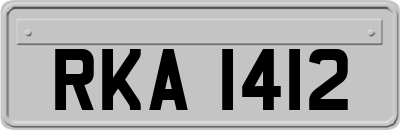 RKA 1412